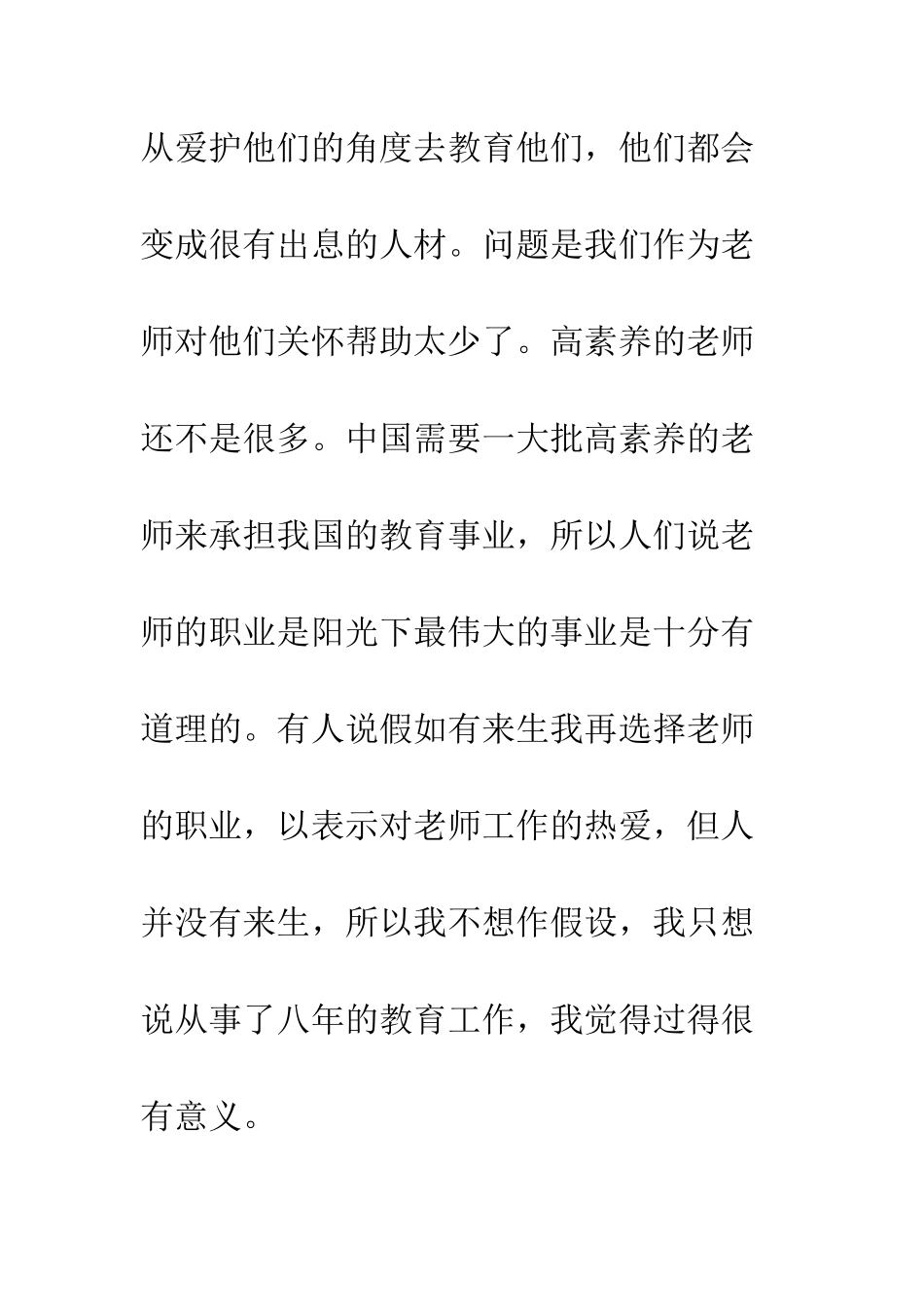 从爱护他们的角度去教育他们，他们都会变成很有出息的人材。问题是我们作为老师对他们关怀帮助太少了。高素养的老师还不是很多。中国需要一大批高素养的老师来承担我国的教育事业，所以人们说老师的职业是阳光下最伟大的事业是十分有道理的。有人说假如有来生我再选择老师的职业，以表示对老师工作的热爱，但人并没有来生，所以我不想作假设，我只想说从事了八年的教育工作，我觉得过得很有意义。